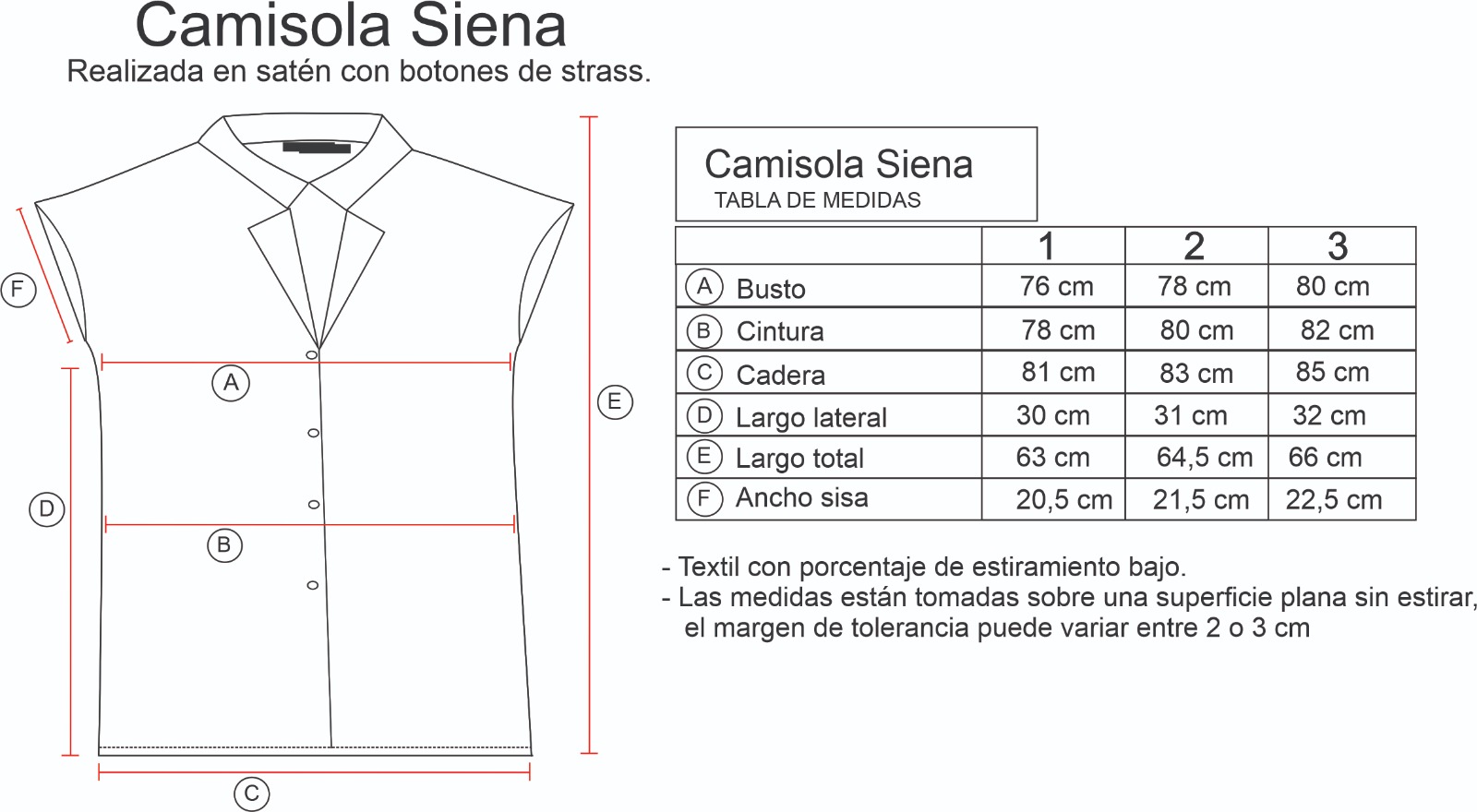 Camisola Siena
Realizada en satén con botones de strass.

F
A
E
D
B
C

Camisola Siena
TABLA DE MEDIDAS

| | 1 | 2 | 3 |
|---|---|---|---|
| A Busto | 76 cm | 78 cm | 80 cm |
| B Cintura | 78 cm | 80 cm | 82 cm |
| C Cadera | 81 cm | 83 cm | 85 cm |
| D Largo lateral | 30 cm | 31 cm | 32 cm |
| E Largo total | 63 cm | 64,5 cm | 66 cm |
| F Ancho sisa | 20,5 cm | 21,5 cm | 22,5 cm |

- Textil con porcentaje de estiramiento bajo.
- Las medidas están tomadas sobre una superficie plana sin estirar, el margen de tolerancia puede variar entre 2 o 3 cm